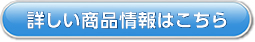 詳しい商品情報はこちら